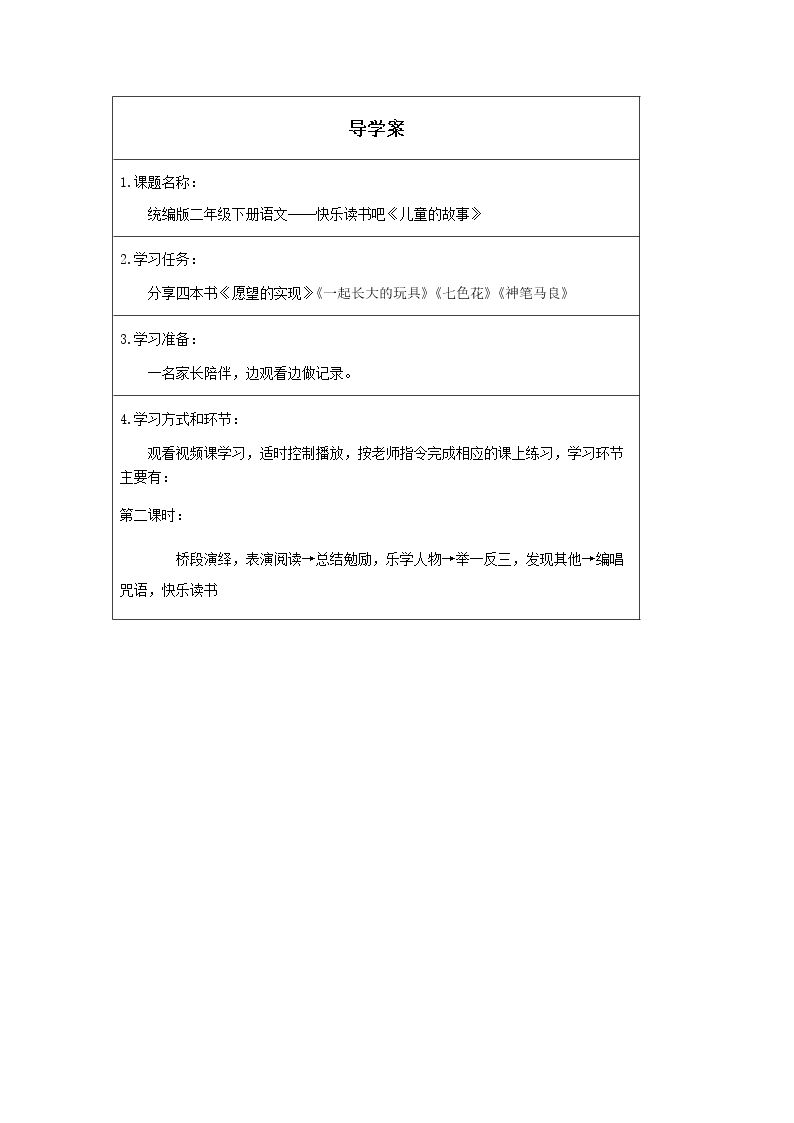 导学案

1.课题名称：

统编版二年级下册语文——快乐读书吧《儿童的故事》

2.学习任务：

分享四本书《愿望的实现》《一起长大的玩具》《七色花》《神笔马良》

3.学习准备：

一名家长陪伴，边观看边做记录。

4.学习方式和环节：

观看视频课学习，适时控制播放，按老师指令完成相应的课上练习，学习环节主要有：

第二课时：

桥段演绎，表演阅读→总结勉励，乐学人物→举一反三，发现其他→编唱咒语，快乐读书